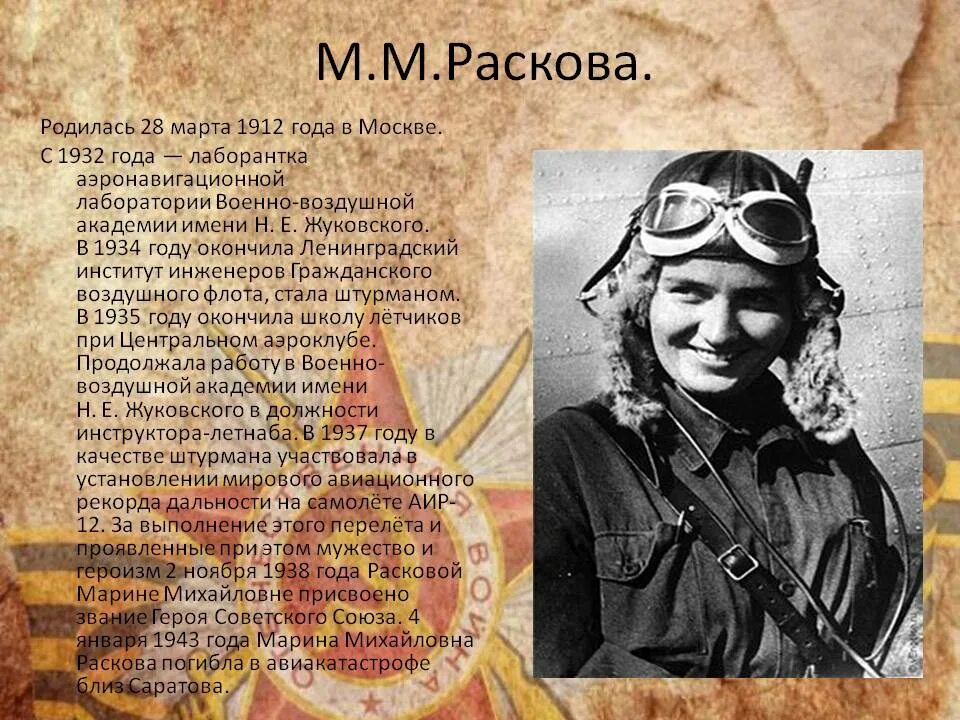 М.М.Раскова.

Родилась 28 марта 1912 года в Москве.

С 1932 года — лаборантка аэронавигационной лаборатории Военно-воздушной академии имени Н. Е. Жуковского. В 1934 году окончила Ленинградский институт инженеров Гражданского воздушного флота, стала штурманом. В 1935 году окончила школу лётчиков при Центральном аэроклубе. Продолжала работу в Военно-воздушной академии имени Н. Е. Жуковского в должности инструктора-летнаба. В 1937 году в качестве штурмана участвовала в установлении мирового авиационного рекорда дальности на самолёте АИР-12. За выполнение этого перелёта и проявленные при этом мужество и героизм 2 ноября 1938 года Расковой Марине Михайловне присвоено звание Героя Советского Союза. 4 января 1943 года Марина Михайловна Раскова погибла в авиакатастрофе близ Саратова.